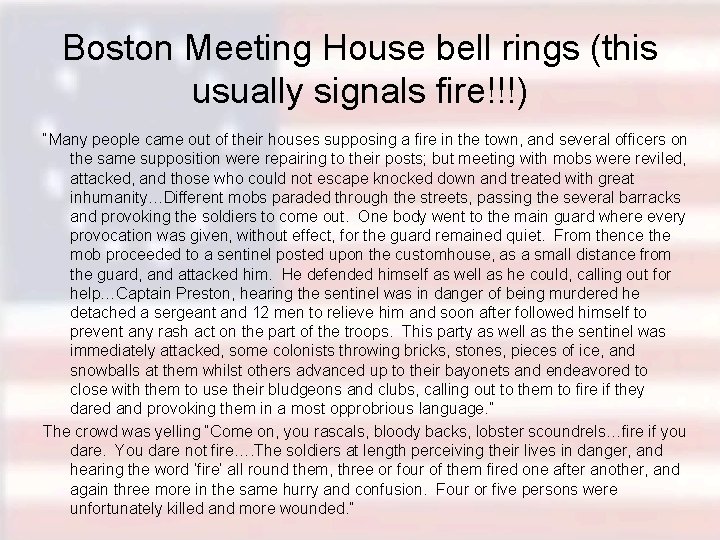 Boston Meeting House bell rings (this usually signals fire!!!)

"Many people came out of their houses supposing a fire in the town, and several officers on the same supposition were repairing to their posts; but meeting with mobs were reviled, attacked, and those who could not escape knocked down and treated with great inhumanity…Different mobs paraded through the streets, passing the several barracks and provoking the soldiers to come out. One body went to the main guard where every provocation was given, without effect, for the guard remained quiet. From thence the mob proceeded to a sentinel posted upon the customhouse, as a small distance from the guard, and attacked him. He defended himself as well as he could, calling out for help…Captain Preston, hearing the sentinel was in danger of being murdered he detached a sergeant and 12 men to relieve him and soon after followed himself to prevent any rash act on the part of the troops. This party as well as the sentinel was immediately attacked, some colonists throwing bricks, stones, pieces of ice, and snowballs at them whilst others advanced up to their bayonets and endeavored to close with them to use their bludgeons and clubs, calling out to them to fire if they dared and provoking them in a most opprobrious language."

The crowd was yelling "Come on, you rascals, bloody backs, lobster scoundrels…fire if you dare. You dare not fire….The soldiers at length perceiving their lives in danger, and hearing the word 'fire' all round them, three or four of them fired one after another, and again three more in the same hurry and confusion. Four or five persons were unfortunately killed and more wounded."